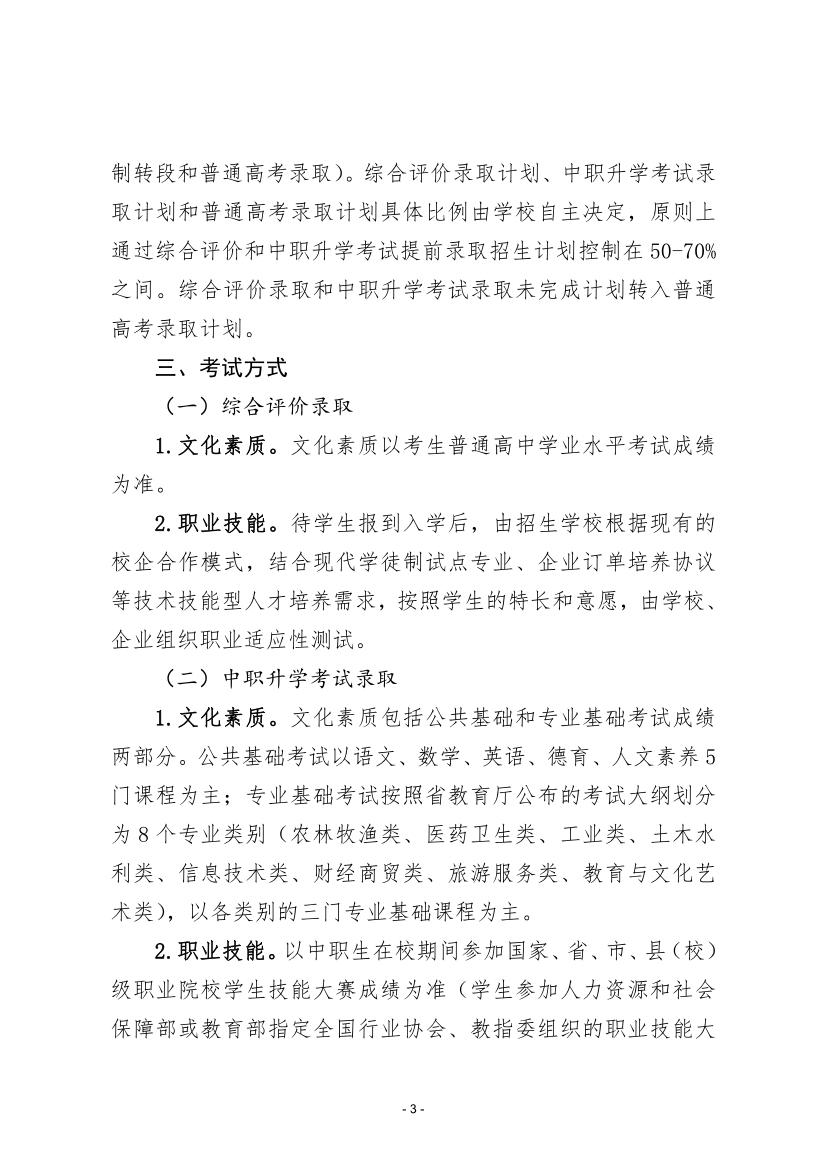 制转段和普通高考录取）。综合评价录取计划、中职升学考试录取计划和普通高考录取计划具体比例由学校自主决定，原则上通过综合评价和中职升学考试提前录取招生计划控制在 50-70%之间。综合评价录取和中职升学考试录取未完成计划转入普通高考录取计划。

三、考试方式

（一）综合评价录取

1.文化素质。文化素质以考生普通高中学业水平考试成绩为准。

2.职业技能。待学生报到入学后，由招生学校根据现有的校企合作模式，结合现代学徒制试点专业、企业订单培养协议等技术技能型人才培养需求，按照学生的特长和意愿，由学校、企业组织职业适应性测试。

（二）中职升学考试录取

1.文化素质。文化素质包括公共基础和专业基础考试成绩两部分。公共基础考试以语文、数学、英语、德育、人文素养 5 门课程为主；专业基础考试按照省教育厅公布的考试大纲划分为 8 个专业类别（农林牧渔类、医药卫生类、工业类、土木水利类、信息技术类、财经商贸类、旅游服务类、教育与文化艺术类），以各类别的三门专业基础课程为主。

2.职业技能。以中职生在校期间参加国家、省、市、县（校）级职业院校学生技能大赛成绩为准（学生参加人力资源和社会保障部或教育部指定全国行业协会、教指委组织的职业技能大

- 3 -